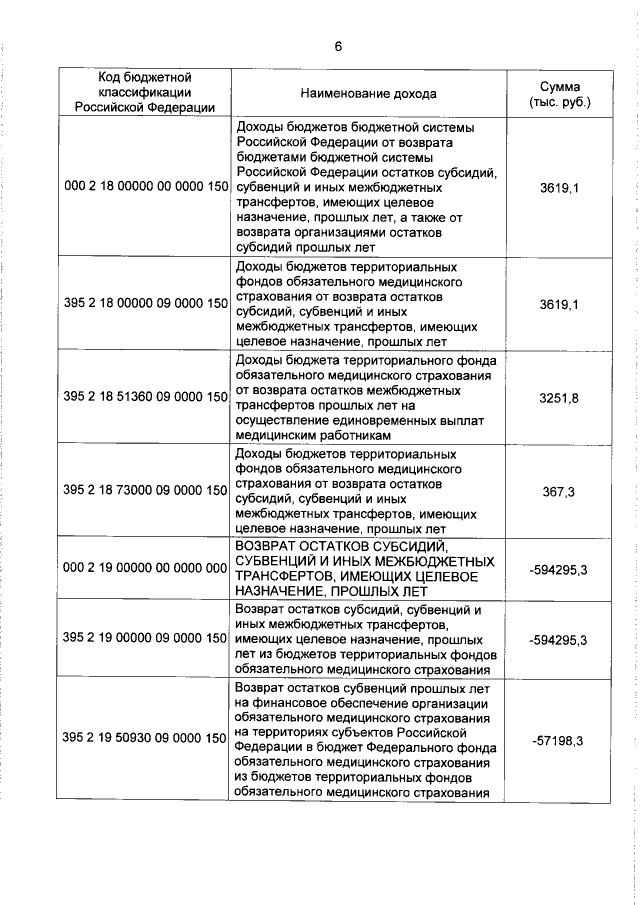 6

| Код бюджетной классификации Российской Федерации | Наименование дохода | Сумма (тыс. руб.) |
|---|---|---|
| 000 2 18 00000 00 0000 150 | Доходы бюджетов бюджетной системы Российской Федерации от возврата бюджетами бюджетной системы Российской Федерации остатков субсидий, субвенций и иных межбюджетных трансфертов, имеющих целевое назначение, прошлых лет, а также от возврата организациями остатков субсидий прошлых лет | 3619,1 |
| 395 2 18 00000 09 0000 150 | Доходы бюджетов территориальных фондов обязательного медицинского страхования от возврата остатков субсидий, субвенций и иных межбюджетных трансфертов, имеющих целевое назначение, прошлых лет | 3619,1 |
| 395 2 18 51360 09 0000 150 | Доходы бюджета территориального фонда обязательного медицинского страхования от возврата остатков межбюджетных трансфертов прошлых лет на осуществление единовременных выплат медицинским работникам | 3251,8 |
| 395 2 18 73000 09 0000 150 | Доходы бюджетов территориальных фондов обязательного медицинского страхования от возврата остатков субсидий, субвенций и иных межбюджетных трансфертов, имеющих целевое назначение, прошлых лет | 367,3 |
| 000 2 19 00000 00 0000 000 | ВОЗВРАТ ОСТАТКОВ СУБСИДИЙ, СУБВЕНЦИЙ И ИНЫХ МЕЖБЮДЖЕТНЫХ ТРАНСФЕРТОВ, ИМЕЮЩИХ ЦЕЛЕВОЕ НАЗНАЧЕНИЕ, ПРОШЛЫХ ЛЕТ | -594295,3 |
| 395 2 19 00000 09 0000 150 | Возврат остатков субсидий, субвенций и иных межбюджетных трансфертов, имеющих целевое назначение, прошлых лет из бюджетов территориальных фондов обязательного медицинского страхования | -594295,3 |
| 395 2 19 50930 09 0000 150 | Возврат остатков субвенций прошлых лет на финансовое обеспечение организации обязательного медицинского страхования на территориях субъектов Российской Федерации в бюджет Федерального фонда обязательного медицинского страхования из бюджетов территориальных фондов обязательного медицинского страхования | -57198,3 |